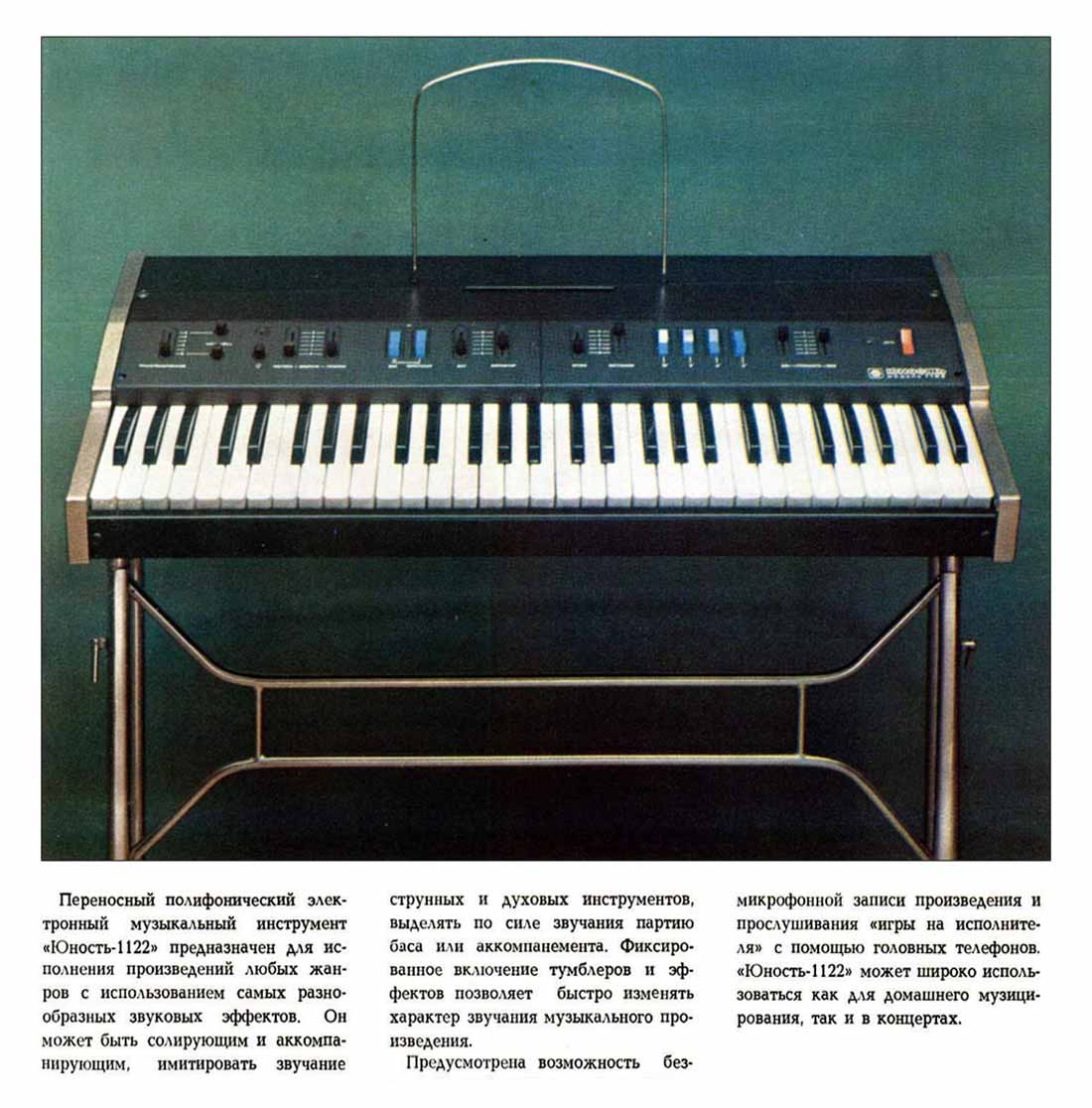 Переносный полифонический электронный музыкальный инструмент «Юность-1122» предназначен для исполнения произведений любых жанров с использованием самых разнообразных звуковых эффектов. Он может быть солирующим и аккомпанирующим, имитировать звучание струнных и духовых инструментов, выделять по силе звучания партию баса или аккомпанемента. Фиксированное включение тумблеров и эффектов позволяет быстро изменять характер звучания музыкального произведения.

Предусмотрена возможность безмикрофонной записи произведения и прослушивания «игры на исполнителя» с помощью головных телефонов. «Юность-1122» может широко использоваться как для домашнего музицирования, так и в концертах.